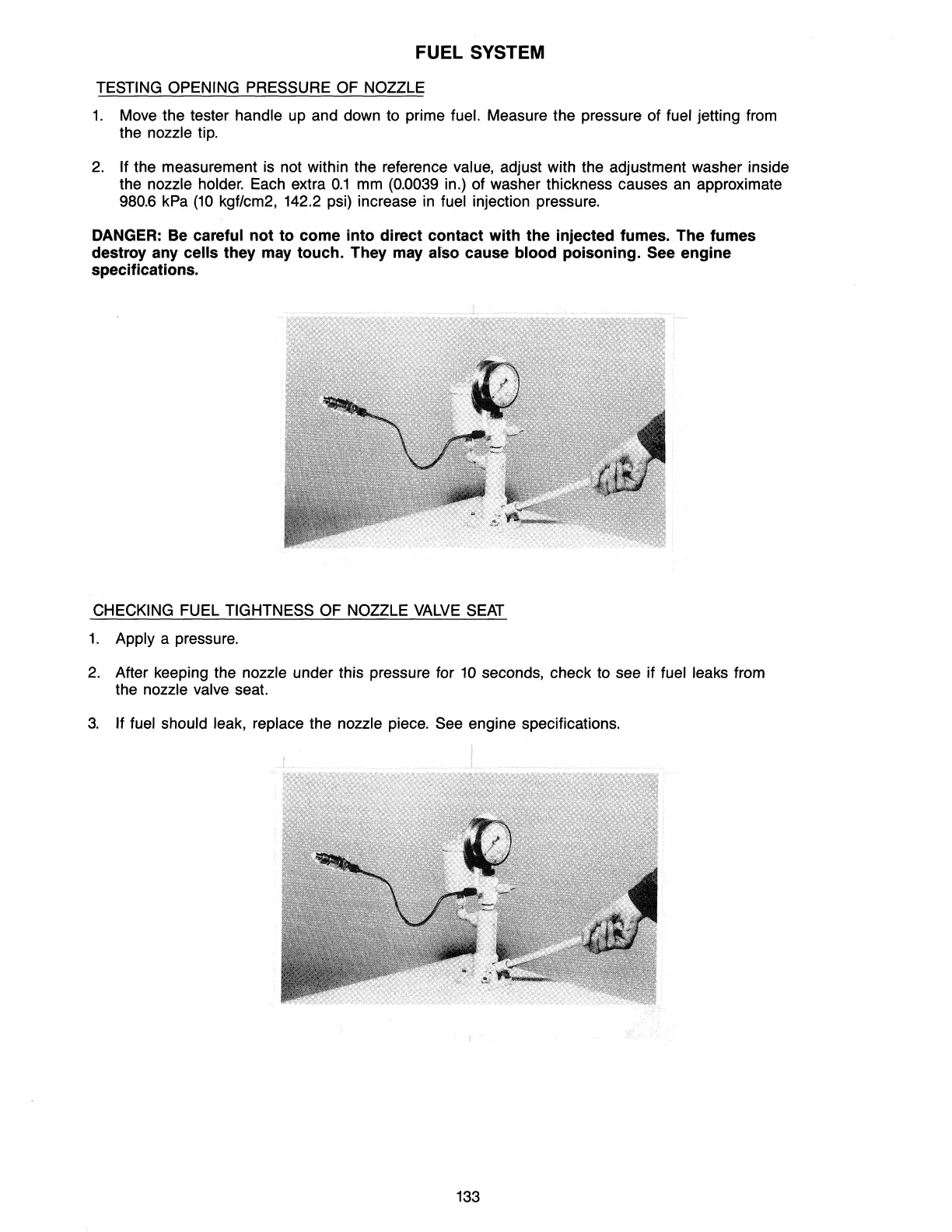 FUEL SYSTEM

TESTING OPENING PRESSURE OF NOZZLE

1. Move the tester handle up and down to prime fuel. Measure the pressure of fuel jetting from the nozzle tip.

2. If the measurement is not within the reference value, adjust with the adjustment washer inside the nozzle holder. Each extra 0.1 mm (0.0039 in.) of washer thickness causes an approximate 980.6 kPa (10 kgf/cm2, 142.2 psi) increase in fuel injection pressure.

DANGER: Be careful not to come into direct contact with the injected fumes. The fumes destroy any cells they may touch. They may also cause blood poisoning. See engine specifications.

CHECKING FUEL TIGHTNESS OF NOZZLE VALVE SEAT

1. Apply a pressure.

2. After keeping the nozzle under this pressure for 10 seconds, check to see if fuel leaks from the nozzle valve seat.

3. If fuel should leak, replace the nozzle piece. See engine specifications.

133